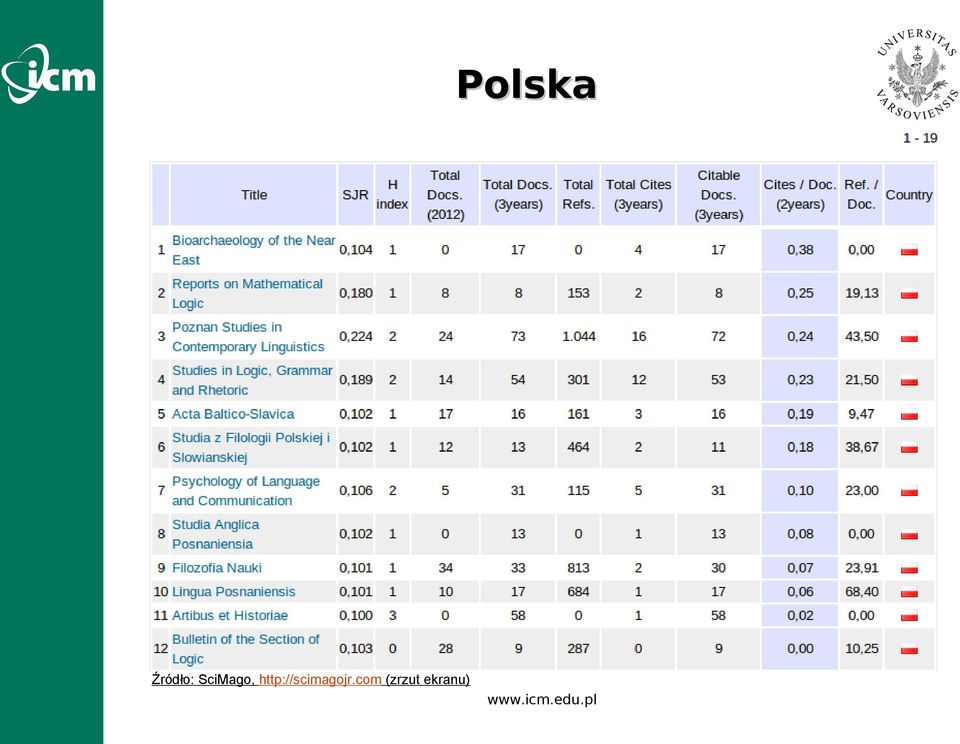 icm

Polska

UNIVERSITAS VARSOVIENSIS

1 - 19

| | Title | SJR | H index | Total Docs. (2012) | Total Docs. (3years) | Total Refs. | Total Cites (3years) | Citable Docs. (3years) | Cites / Doc. (2years) | Ref. / Doc. | Country |
|---|---|---|---|---|---|---|---|---|---|---|---|
| 1 | Bioarchaeology of the Near East | 0,104 | 1 | 0 | 17 | 0 | 4 | 17 | 0,38 | 0,00 | |
| 2 | Reports on Mathematical Logic | 0,180 | 1 | 8 | 8 | 153 | 2 | 8 | 0,25 | 19,13 | |
| 3 | Poznan Studies in Contemporary Linguistics | 0,224 | 2 | 24 | 73 | 1.044 | 16 | 72 | 0,24 | 43,50 | |
| 4 | Studies in Logic, Grammar and Rhetoric | 0,189 | 2 | 14 | 54 | 301 | 12 | 53 | 0,23 | 21,50 | |
| 5 | Acta Baltico-Slavica | 0,102 | 1 | 17 | 16 | 161 | 3 | 16 | 0,19 | 9,47 | |
| 6 | Studia z Filologii Polskiej i Slowianskiej | 0,102 | 1 | 12 | 13 | 464 | 2 | 11 | 0,18 | 38,67 | |
| 7 | Psychology of Language and Communication | 0,106 | 2 | 5 | 31 | 115 | 5 | 31 | 0,10 | 23,00 | |
| 8 | Studia Anglica Posnaniensia | 0,102 | 1 | 0 | 13 | 0 | 1 | 13 | 0,08 | 0,00 | |
| 9 | Filozofia Nauki | 0,101 | 1 | 34 | 33 | 813 | 2 | 30 | 0,07 | 23,91 | |
| 10 | Lingua Posnaniensis | 0,101 | 1 | 10 | 17 | 684 | 1 | 17 | 0,06 | 68,40 | |
| 11 | Artibus et Historiae | 0,100 | 3 | 0 | 58 | 0 | 1 | 58 | 0,02 | 0,00 | |
| 12 | Bulletin of the Section of Logic | 0,103 | 0 | 28 | 9 | 287 | 0 | 9 | 0,00 | 10,25 | |

Źródło: SciMago, http://scimagojr.com (zrzut ekranu)

www.icm.edu.pl